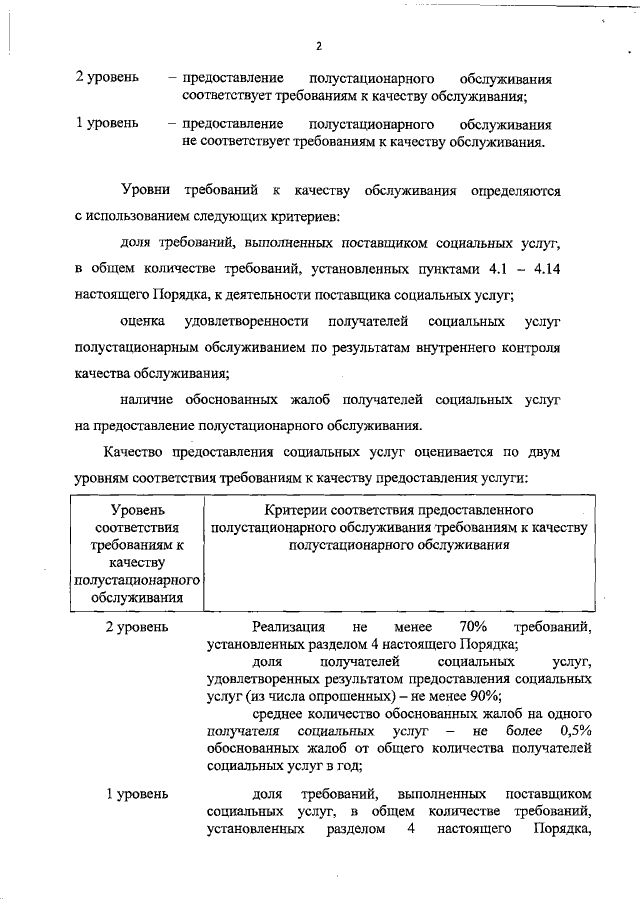 2

2 уровень – предоставление полустационарного обслуживания соответствует требованиям к качеству обслуживания;

1 уровень – предоставление полустационарного обслуживания не соответствует требованиям к качеству обслуживания.

Уровни требований к качеству обслуживания определяются с использованием следующих критериев:

доля требований, выполненных поставщиком социальных услуг, в общем количестве требований, установленных пунктами 4.1 – 4.14 настоящего Порядка, к деятельности поставщика социальных услуг;

оценка удовлетворенности получателей социальных услуг полустационарным обслуживанием по результатам внутреннего контроля качества обслуживания;

наличие обоснованных жалоб получателей социальных услуг на предоставление полустационарного обслуживания.

Качество предоставления социальных услуг оценивается по двум уровням соответствия требованиям к качеству предоставления услуги:

| Уровень соответствия требованиям к качеству полустационарного обслуживания | Критерии соответствия предоставленного полустационарного обслуживания требованиям к качеству полустационарного обслуживания |
|---|---|
| 2 уровень | Реализация не менее 70% требований, установленных разделом 4 настоящего Порядка; доля получателей социальных услуг, удовлетворенных результатом предоставления социальных услуг (из числа опрошенных) – не менее 90%; среднее количество обоснованных жалоб на одного получателя социальных услуг – не более 0,5% обоснованных жалоб от общего количества получателей социальных услуг в год; |
| 1 уровень | доля требований, выполненных поставщиком социальных услуг, в общем количестве требований, установленных разделом 4 настоящего Порядка, |